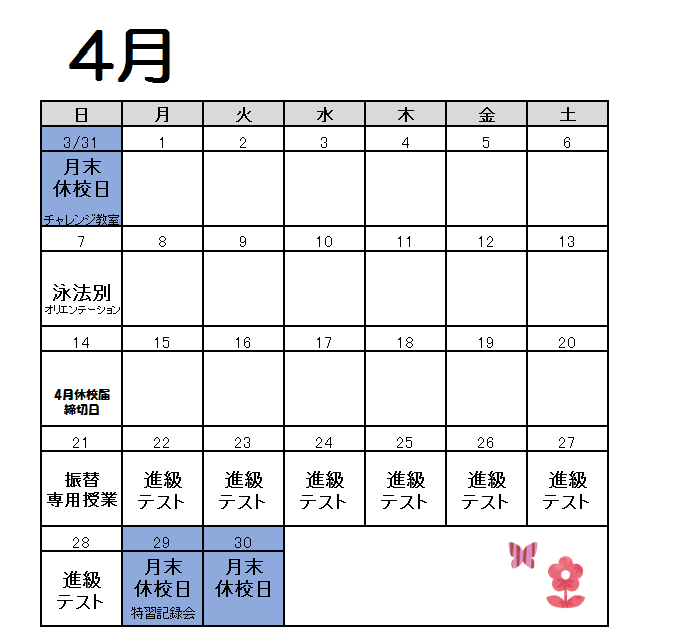 4月

| 日 | 月 | 火 | 水 | 木 | 金 | 土 |
|---|---|---|---|---|---|---|
| 3/31 | 1 | 2 | 3 | 4 | 5 | 6 |
| 月末 休校日 チャレンジ教室 | | | | | | |
| 7 | 8 | 9 | 10 | 11 | 12 | 13 |
| 泳法別 オリエンテーション | | | | | | |
| 14 | 15 | 16 | 17 | 18 | 19 | 20 |
| 4月休校届 締切日 | | | | | | |
| 21 | 22 | 23 | 24 | 25 | 26 | 27 |
| 振替 専用授業 | 進級 テスト | 進級 テスト | 進級 テスト | 進級 テスト | 進級 テスト | 進級 テスト |
| 28 | 29 | 30 | | | | |
| 進級 テスト | 月末 休校日 特習記録会 | 月末 休校日 | | | | |